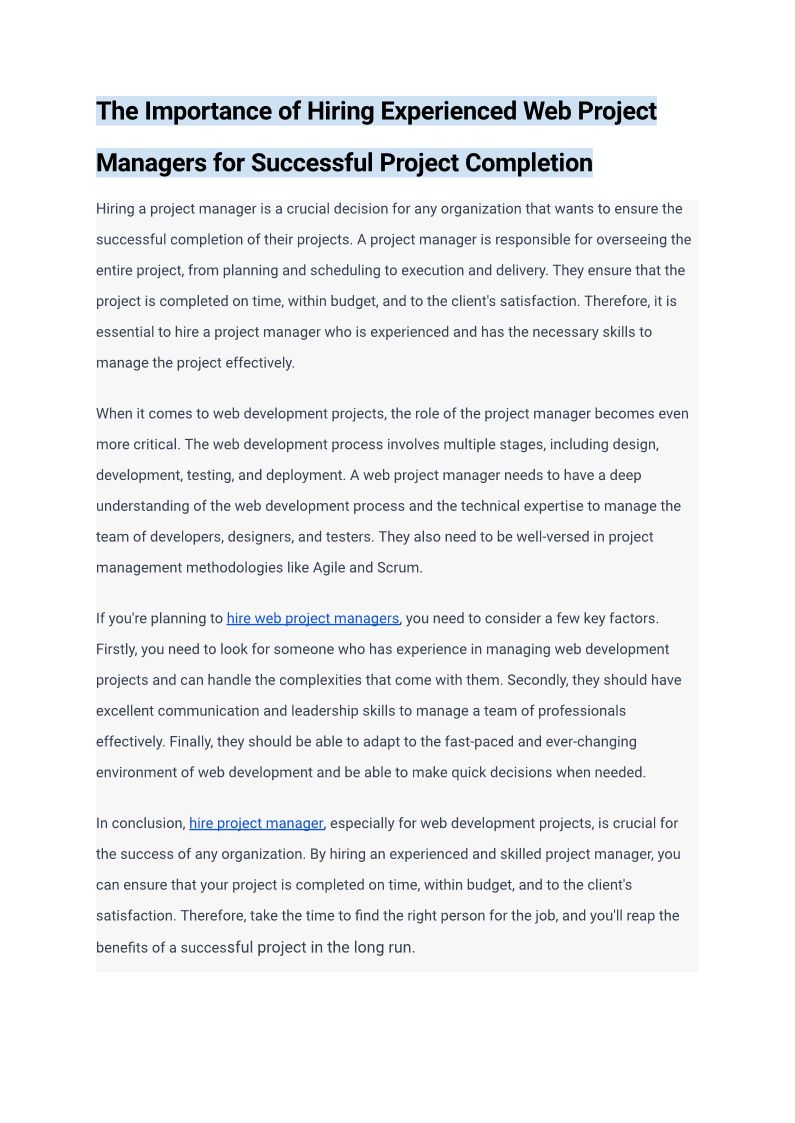 The Importance of Hiring Experienced Web Project Managers for Successful Project Completion

Hiring a project manager is a crucial decision for any organization that wants to ensure the successful completion of their projects. A project manager is responsible for overseeing the entire project, from planning and scheduling to execution and delivery. They ensure that the project is completed on time, within budget, and to the client's satisfaction. Therefore, it is essential to hire a project manager who is experienced and has the necessary skills to manage the project effectively.

When it comes to web development projects, the role of the project manager becomes even more critical. The web development process involves multiple stages, including design, development, testing, and deployment. A web project manager needs to have a deep understanding of the web development process and the technical expertise to manage the team of developers, designers, and testers. They also need to be well-versed in project management methodologies like Agile and Scrum.

If you're planning to hire web project managers, you need to consider a few key factors. Firstly, you need to look for someone who has experience in managing web development projects and can handle the complexities that come with them. Secondly, they should have excellent communication and leadership skills to manage a team of professionals effectively. Finally, they should be able to adapt to the fast-paced and ever-changing environment of web development and be able to make quick decisions when needed.

In conclusion, hire project manager, especially for web development projects, is crucial for the success of any organization. By hiring an experienced and skilled project manager, you can ensure that your project is completed on time, within budget, and to the client's satisfaction. Therefore, take the time to find the right person for the job, and you'll reap the benefits of a successful project in the long run.